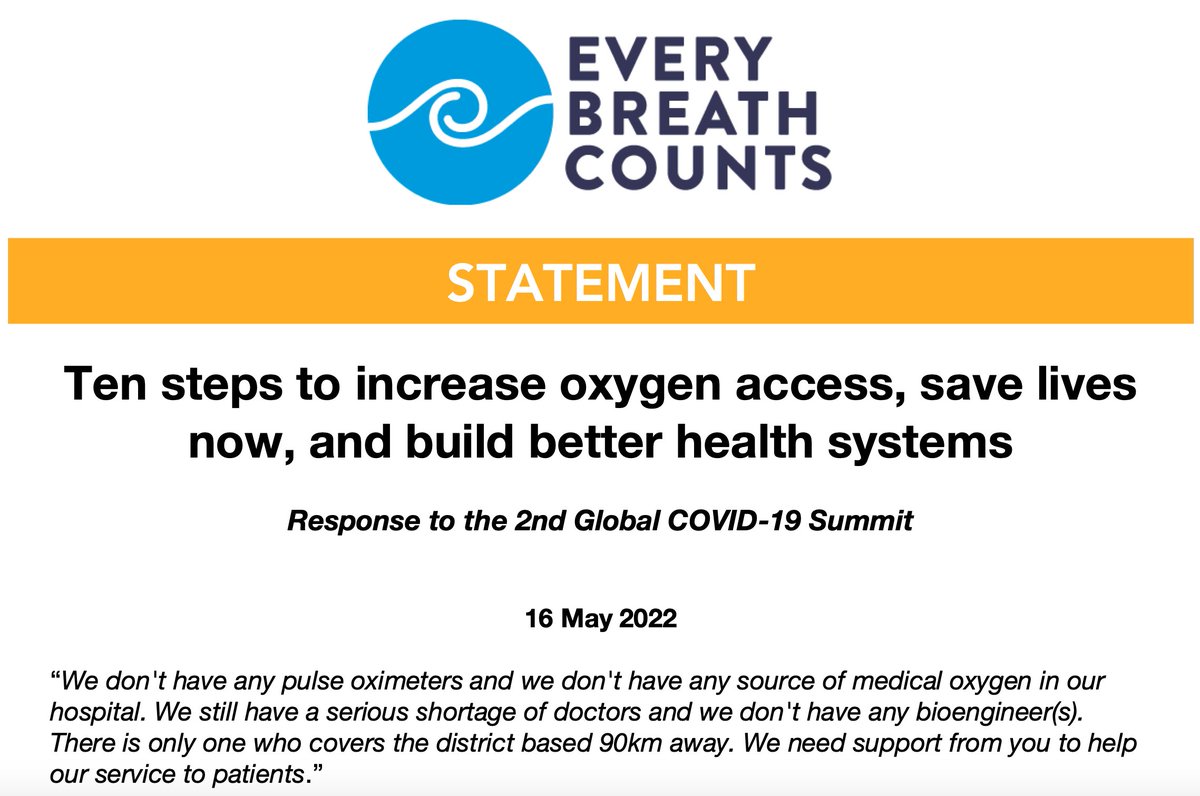 EVERY BREATH COUNTS

STATEMENT

Ten steps to increase oxygen access, save lives now, and build better health systems

Response to the 2nd Global COVID-19 Summit

16 May 2022

“We don't have any pulse oximeters and we don't have any source of medical oxygen in our hospital. We still have a serious shortage of doctors and we don't have any bioengineer(s). There is only one who covers the district based 90km away. We need support from you to help our service to patients.”